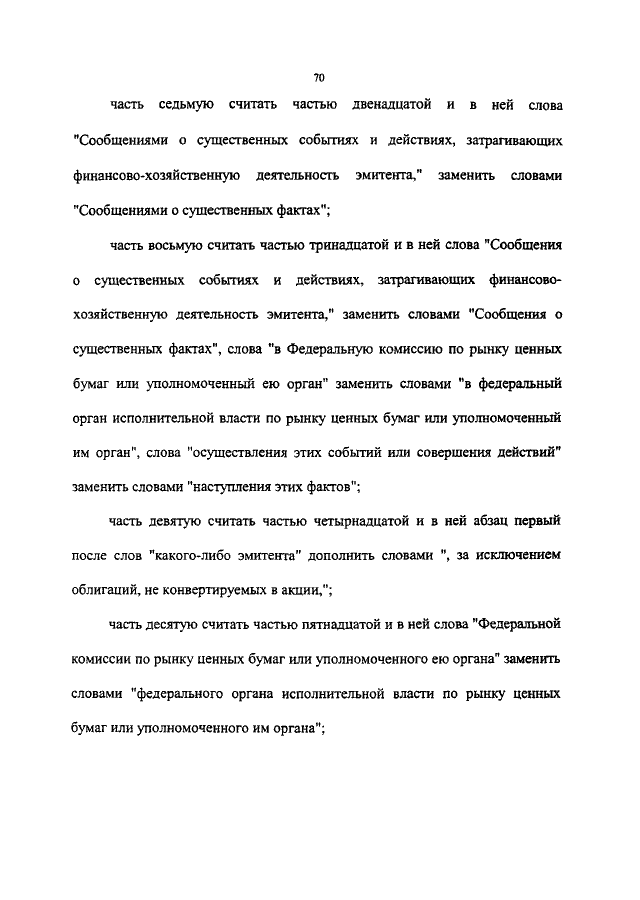 70

часть седьмую считать частью двенадцатой и в ней слова "Сообщениями о существенных событиях и действиях, затрагивающих финансово-хозяйственную деятельность эмитента," заменить словами "Сообщениями о существенных фактах";

часть восьмую считать частью тринадцатой и в ней слова "Сообщения о существенных событиях и действиях, затрагивающих финансово-хозяйственную деятельность эмитента," заменить словами "Сообщения о существенных фактах", слова "в Федеральную комиссию по рынку ценных бумаг или уполномоченный ею орган" заменить словами "в федеральный орган исполнительной власти по рынку ценных бумаг или уполномоченный им орган", слова "осуществления этих событий или совершения действий" заменить словами "наступления этих фактов";

часть девятую считать частью четырнадцатой и в ней абзац первый после слов "какого-либо эмитента" дополнить словами ", за исключением облигаций, не конвертируемых в акции,";

часть десятую считать частью пятнадцатой и в ней слова "Федеральной комиссии по рынку ценных бумаг или уполномоченного ею органа" заменить словами "федерального органа исполнительной власти по рынку ценных бумаг или уполномоченного им органа";